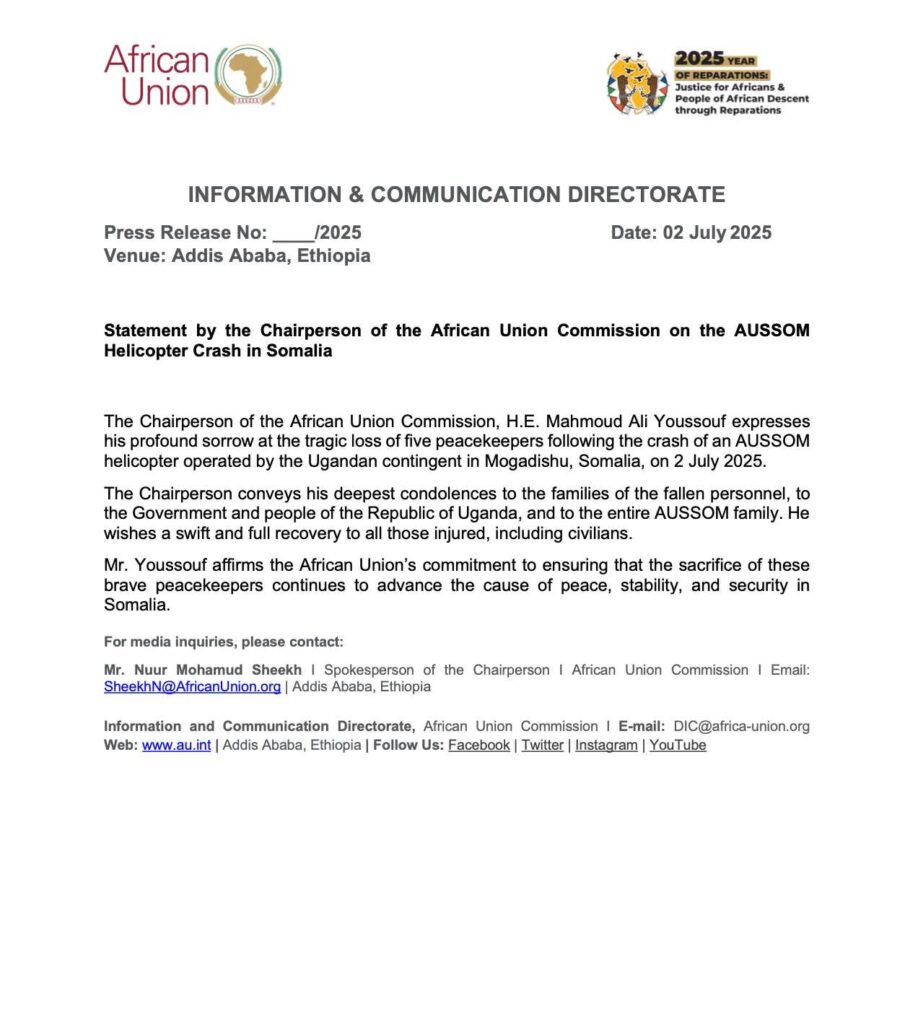 African Union

2025 YEAR OF REPARATIONS: Justice for Africans & People of African Descent through Reparations

INFORMATION & COMMUNICATION DIRECTORATE

Press Release No: ____/2025 Date: 02 July 2025
Venue: Addis Ababa, Ethiopia

Statement by the Chairperson of the African Union Commission on the AUSSOM Helicopter Crash in Somalia

The Chairperson of the African Union Commission, H.E. Mahmoud Ali Youssouf expresses his profound sorrow at the tragic loss of five peacekeepers following the crash of an AUSSOM helicopter operated by the Ugandan contingent in Mogadishu, Somalia, on 2 July 2025.

The Chairperson conveys his deepest condolences to the families of the fallen personnel, to the Government and people of the Republic of Uganda, and to the entire AUSSOM family. He wishes a swift and full recovery to all those injured, including civilians.

Mr. Youssouf affirms the African Union's commitment to ensuring that the sacrifice of these brave peacekeepers continues to advance the cause of peace, stability, and security in Somalia.

For media inquiries, please contact:

Mr. Nuur Mohamud Sheekh I Spokesperson of the Chairperson I African Union Commission I Email: SheekhN@AfricanUnion.org | Addis Ababa, Ethiopia

Information and Communication Directorate, African Union Commission I E-mail: DIC@africa-union.org
Web: www.au.int | Addis Ababa, Ethiopia | Follow Us: Facebook | Twitter | Instagram | YouTube